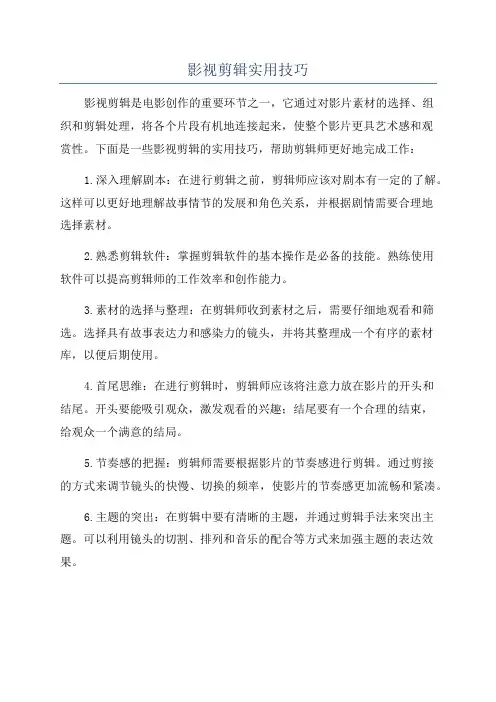 影视剪辑实用技巧

影视剪辑是电影创作的重要环节之一，它通过对影片素材的选择、组织和剪辑处理，将各个片段有机地连接起来，使整个影片更具艺术感和观赏性。下面是一些影视剪辑的实用技巧，帮助剪辑师更好地完成工作：

1.深入理解剧本：在进行剪辑之前，剪辑师应该对剧本有一定的了解。这样可以更好地理解故事情节的发展和角色关系，并根据剧情需要合理地选择素材。

2.熟悉剪辑软件：掌握剪辑软件的基本操作是必备的技能。熟练使用软件可以提高剪辑师的工作效率和创作能力。

3.素材的选择与整理：在剪辑师收到素材之后，需要仔细地观看和筛选。选择具有故事表达力和感染力的镜头，并将其整理成一个有序的素材库，以便后期使用。

4.首尾思维：在进行剪辑时，剪辑师应该将注意力放在影片的开头和结尾。开头要能吸引观众，激发观看的兴趣；结尾要有一个合理的结束，给观众一个满意的结局。

5.节奏感的把握：剪辑师需要根据影片的节奏感进行剪辑。通过剪接的方式来调节镜头的快慢、切换的频率，使影片的节奏感更加流畅和紧凑。

6.主题的突出：在剪辑中要有清晰的主题，并通过剪辑手法来突出主题。可以利用镜头的切割、排列和音乐的配合等方式来加强主题的表达效果。